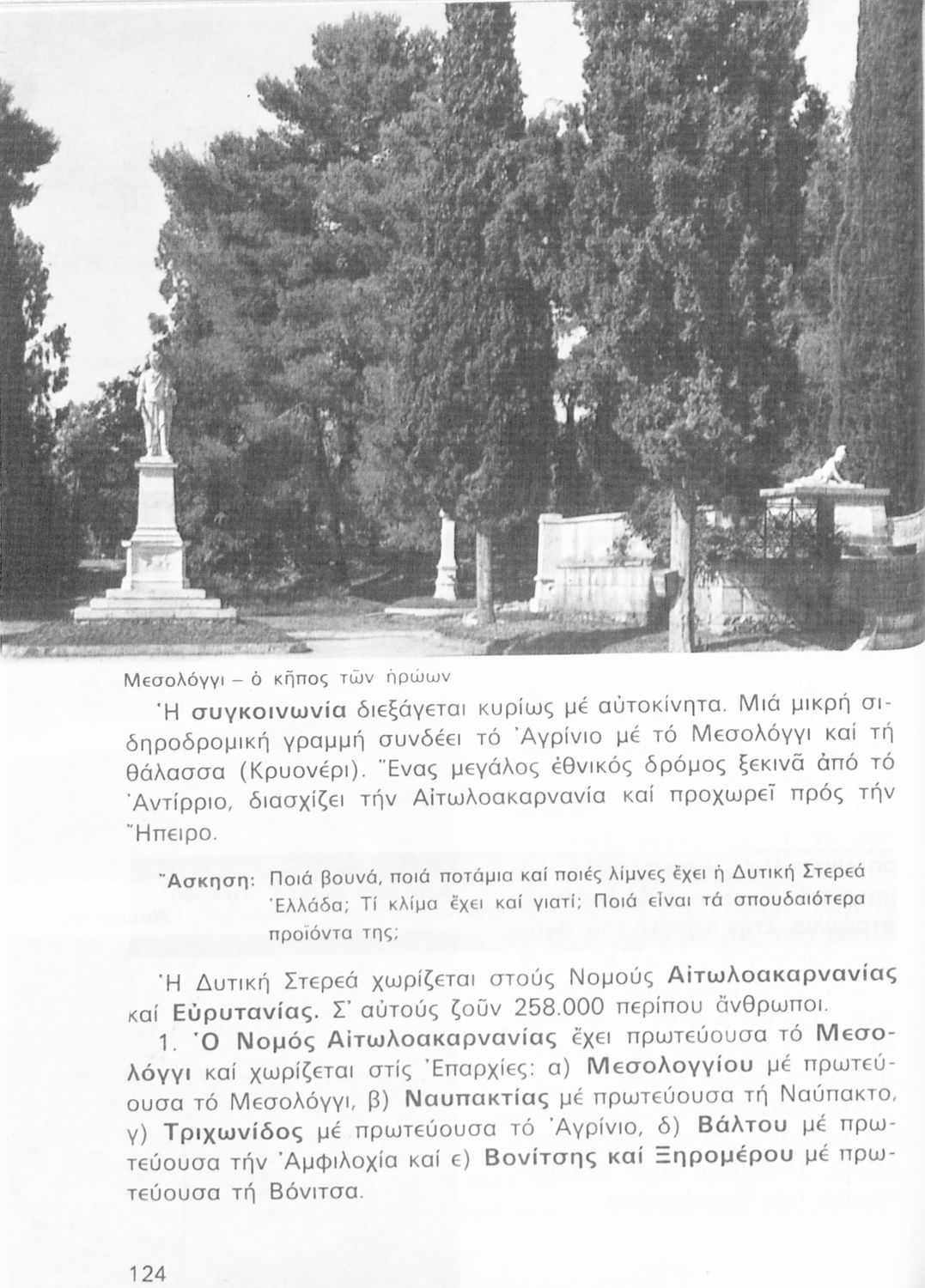 Μεσολόγγι – ὁ κῆπος τῶν ἡρώων

Ἡ συγκοινωνία διεξάγεται κυρίως μέ αὐτοκίνητα. Μιά μικρή σιδηροδρομική γραμμή συνδέει τό Ἀγρίνιο μέ τό Μεσολόγγι καί τή θάλασσα (Κρυονέρι). Ἕνας μεγάλος ἐθνικός δρόμος ξεκινᾶ ἀπό τό Ἀντίρριο, διασχίζει τήν Αἰτωλοακαρνανία καί προχωρεῖ πρός τήν Ἤπειρο.

Ἄσκηση: Ποιά βουνά, ποιά ποτάμια καί ποιές λίμνες ἔχει ἡ Δυτική Στερεά Ἑλλάδα; Τί κλίμα ἔχει καί γιατί; Ποιά εἶναι τά σπουδαιότερα προϊόντα της;

Ἡ Δυτική Στερεά χωρίζεται στούς Νομούς Αἰτωλοακαρνανίας καί Εὐρυτανίας. Σ' αὐτούς ζοῦν 258.000 περίπου ἄνθρωποι.

1. Ὁ Νομός Αἰτωλοακαρνανίας ἔχει πρωτεύουσα τό Μεσολόγγι καί χωρίζεται στίς Ἐπαρχίες: α) Μεσολογγίου μέ πρωτεύουσα τό Μεσολόγγι, β) Ναυπακτίας μέ πρωτεύουσα τή Ναύπακτο, γ) Τριχωνίδος μέ πρωτεύουσα τό Ἀγρίνιο, δ) Βάλτου μέ πρωτεύουσα τήν Ἀμφιλοχία καί ε) Βονίτσης καί Ξηρομέρου μέ πρωτεύουσα τή Βόνιτσα.

124